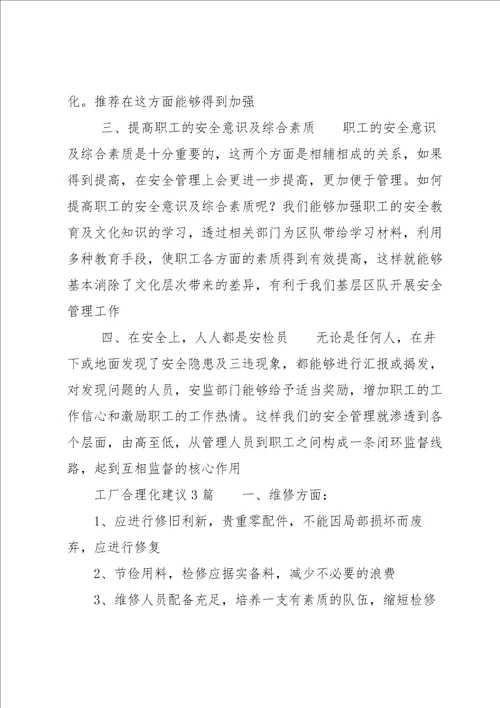 化。推荐在这方面能够得到加强

三、提高职工的安全意识及综合素质　　职工的安全意识及综合素质是十分重要的，这两个方面是相辅相成的关系，如果得到提高，在安全管理上会更进一步提高，更加便于管理。如何提高职工的安全意识及综合素质呢？我们能够加强职工的安全教育及文化知识的学习，透过相关部门为区队带给学习材料，利用多种教育手段，使职工各方面的素质得到有效提高，这样就能够基本消除了文化层次带来的差异，有利于我们基层区队开展安全管理工作

四、在安全上，人人都是安检员　　无论是任何人，在井下或地面发现了安全隐患及三违现象，都能够进行汇报或揭发，对发现问题的人员，安监部门能够给予适当奖励，增加职工的工作信心和激励职工的工作热情。这样我们的安全管理就渗透到各个层面，由高至低，从管理人员到职工之间构成一条闭环监督线路，起到互相监督的核心作用

工厂合理化建议3篇　　一、维修方面：

1、应进行修旧利新，贵重零配件，不能因局部损坏而废弃，应进行修复

2、节俭用料，检修应据实备料，减少不必要的浪费

3、维修人员配备充足，培养一支有素质的队伍，缩短检修